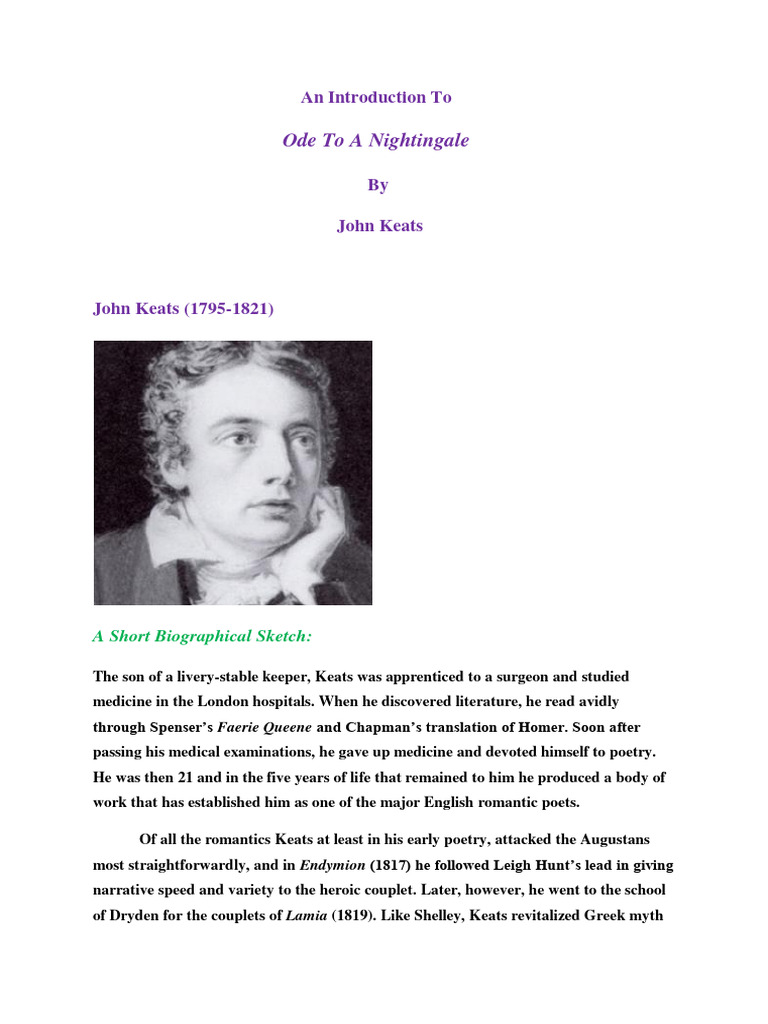 An Introduction To

Ode To A Nightingale

By

John Keats

John Keats (1795-1821)

A Short Biographical Sketch:

The son of a livery-stable keeper, Keats was apprenticed to a surgeon and studied medicine in the London hospitals. When he discovered literature, he read avidly through Spenser's Faerie Queene and Chapman's translation of Homer. Soon after passing his medical examinations, he gave up medicine and devoted himself to poetry. He was then 21 and in the five years of life that remained to him he produced a body of work that has established him as one of the major English romantic poets.

Of all the romantics Keats at least in his early poetry, attacked the Augustans most straightforwardly, and in Endymion (1817) he followed Leigh Hunt's lead in giving narrative speed and variety to the heroic couplet. Later, however, he went to the school of Dryden for the couplets of Lamia (1819). Like Shelley, Keats revitalized Greek myth